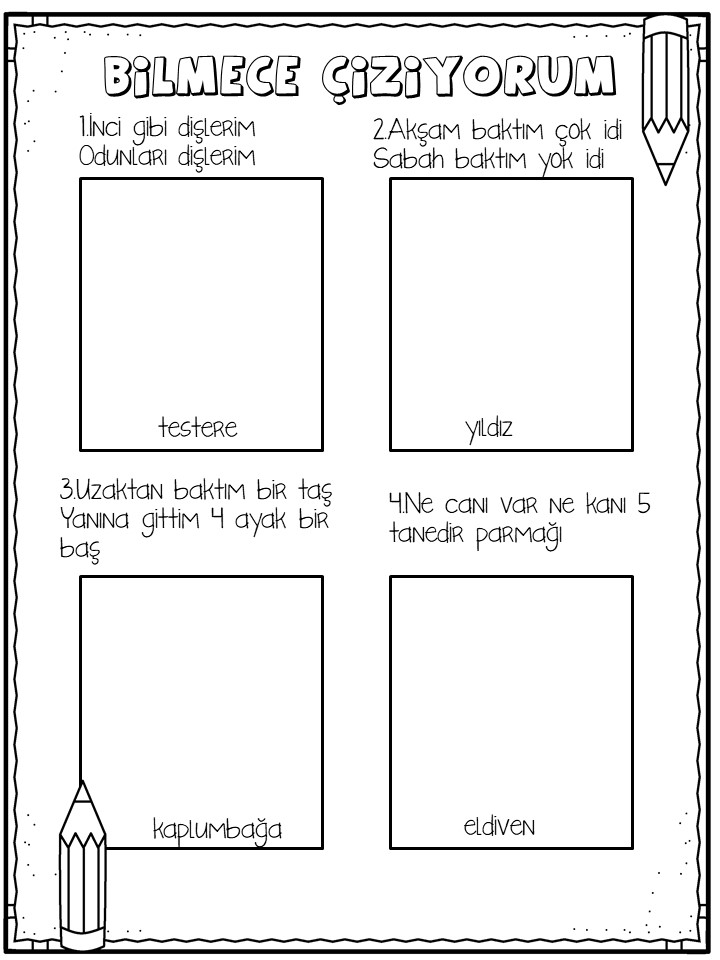 BİLMECE ÇİZİYORUM

1.İnci gibi dişlerim
Odunları dişlerim

testere

2.Akşam baktım çok idi
Sabah baktım yok idi

yıldız

3.Uzaktan baktım bir taş
Yanına gittim 4 ayak bir baş

kaplumbağa

4.Ne canı var ne kanı 5 tanedir parmağı

eldiven